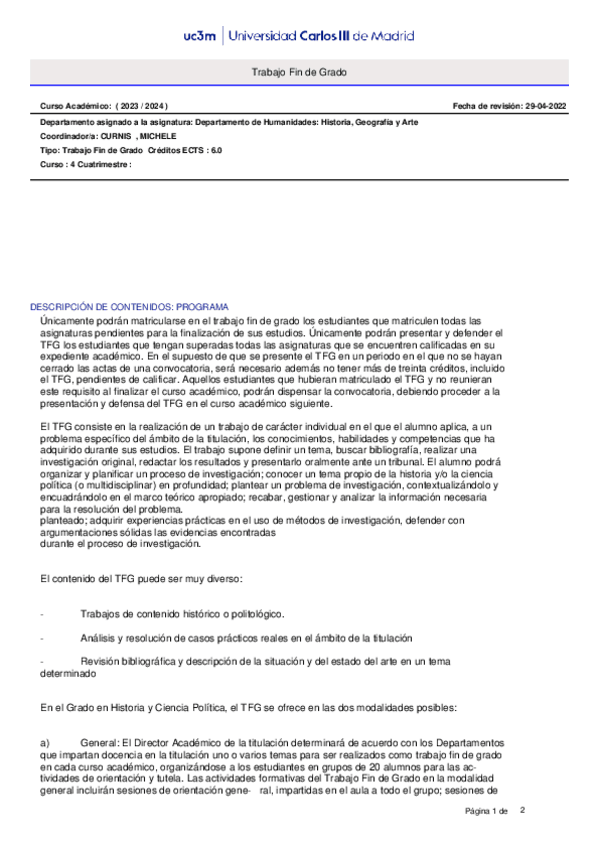 uc3m | Universidad Carlos III de Madrid

Trabajo Fin de Grado

Curso Académico: ( 2023 / 2024 )

Fecha de revisión: 29-04-2022

Departamento asignado a la asignatura: Departamento de Humanidades: Historia, Geografía y Arte
Coordinador/a: CURNIS , MICHELE
Tipo: Trabajo Fin de Grado Créditos ECTS : 6.0
Curso : 4 Cuatrimestre :

DESCRIPCIÓN DE CONTENIDOS: PROGRAMA
Únicamente podrán matricularse en el trabajo fin de grado los estudiantes que matriculen todas las asignaturas pendientes para la finalización de sus estudios. Únicamente podrán presentar y defender el TFG los estudiantes que tengan superadas todas las asignaturas que se encuentren calificadas en su expediente académico. En el supuesto de que se presente el TFG en un periodo en el que no se hayan cerrado las actas de una convocatoria, será necesario además no tener más de treinta créditos, incluido el TFG, pendientes de calificar. Aquellos estudiantes que hubieran matriculado el TFG y no reunieran este requisito al finalizar el curso académico, podrán dispensar la convocatoria, debiendo proceder a la presentación y defensa del TFG en el curso académico siguiente.

El TFG consiste en la realización de un trabajo de carácter individual en el que el alumno aplica, a un problema específico del ámbito de la titulación, los conocimientos, habilidades y competencias que ha adquirido durante sus estudios. El trabajo supone definir un tema, buscar bibliografía, realizar una investigación original, redactar los resultados y presentarlo oralmente ante un tribunal. El alumno podrá organizar y planificar un proceso de investigación; conocer un tema propio de la historia y/o la ciencia política (o multidisciplinar) en profundidad; plantear un problema de investigación, contextualizándolo y encuadrándolo en el marco teórico apropiado; recabar, gestionar y analizar la información necesaria para la resolución del problema.
planteado; adquirir experiencias prácticas en el uso de métodos de investigación, defender con argumentaciones sólidas las evidencias encontradas
durante el proceso de investigación.

El contenido del TFG puede ser muy diverso:

- Trabajos de contenido histórico o politológico.

- Análisis y resolución de casos prácticos reales en el ámbito de la titulación

- Revisión bibliográfica y descripción de la situación y del estado del arte en un tema determinado

En el Grado en Historia y Ciencia Política, el TFG se ofrece en las dos modalidades posibles:

a) General: El Director Académico de la titulación determinará de acuerdo con los Departamentos que impartan docencia en la titulación uno o varios temas para ser realizados como trabajo fin de grado en cada curso académico, organizándose a los estudiantes en grupos de 20 alumnos para las actividades de orientación y tutela. Las actividades formativas del Trabajo Fin de Grado en la modalidad general incluirán sesiones de orientación gene- ral, impartidas en el aula a todo el grupo; sesiones de

Página 1 de 2